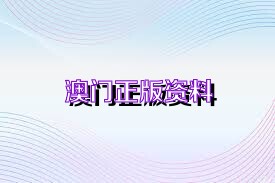 澳门正版资料